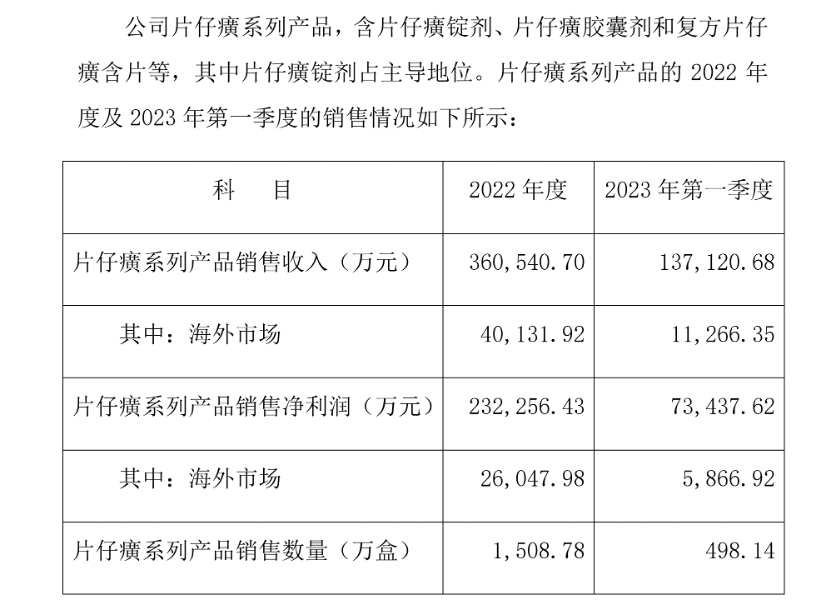 公司片仔癀系列产品，含片仔癀锭剂、片仔癀胶囊剂和复方片仔癀含片等，其中片仔癀锭剂占主导地位。片仔癀系列产品的 2022 年度及 2023 年第一季度的销售情况如下所示：

| 科　　目 | 2022 年度 | 2023 年第一季度 |
|---|---|---|
| 片仔癀系列产品销售收入（万元） | 360，540.70 | 137，120.68 |
| 其中：海外市场 | 40，131.92 | 11，266.35 |
| 片仔癀系列产品销售净利润（万元） | 232，256.43 | 73，437.62 |
| 其中：海外市场 | 26，047.98 | 5，866.92 |
| 片仔癀系列产品销售数量（万盒） | 1，508.78 | 498.14 |